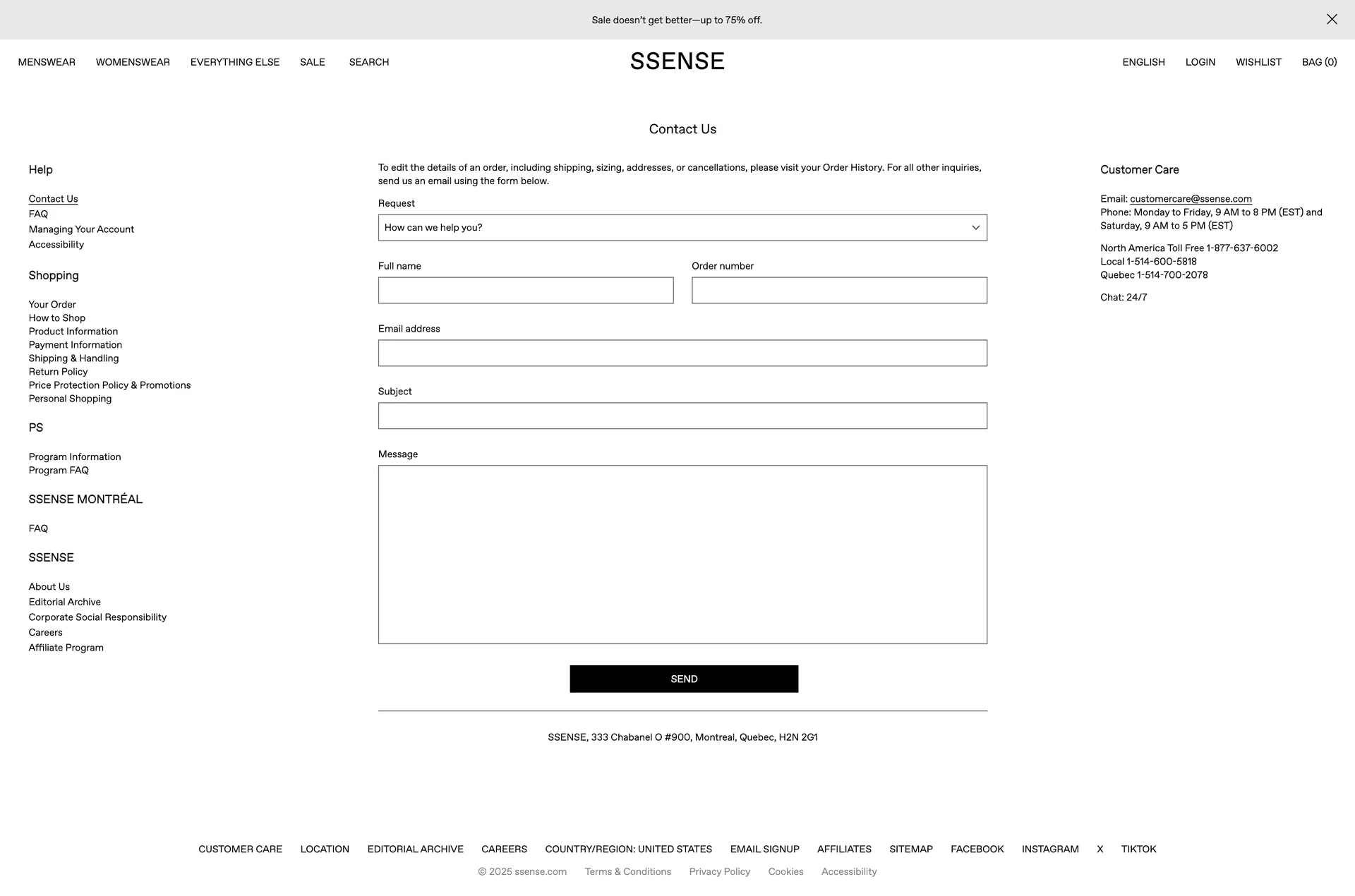 Sale doesn't get better—up to 75% off.

MENSWEAR WOMENSWEAR EVERYTHING ELSE SALE SEARCH

SSENSE

ENGLISH LOGIN WISHLIST BAG (0)

Contact Us

Help

Contact Us
FAQ
Managing Your Account
Accessibility

Shopping

Your Order
How to Shop
Product Information
Payment Information
Shipping & Handling
Return Policy
Price Protection Policy & Promotions
Personal Shopping

PS

Program Information
Program FAQ

SSENSE MONTRÉAL

FAQ

SSENSE

About Us
Editorial Archive
Corporate Social Responsibility
Careers
Affiliate Program

To edit the details of an order, including shipping, sizing, addresses, or cancellations, please visit your Order History. For all other inquiries, send us an email using the form below.

Request

How can we help you?

Full name

Order number

Email address

Subject

Message

SEND

SSENSE, 333 Chabanel O #900, Montreal, Quebec, H2N 2G1

Customer Care

Email: customercare@ssense.com
Phone: Monday to Friday, 9 AM to 8 PM (EST) and Saturday, 9 AM to 5 PM (EST)

North America Toll Free 1-877-637-6002
Local 1-514-600-5818
Quebec 1-514-700-2078

Chat: 24/7

CUSTOMER CARE LOCATION EDITORIAL ARCHIVE CAREERS COUNTRY/REGION: UNITED STATES EMAIL SIGNUP AFFILIATES SITEMAP FACEBOOK INSTAGRAM X TIKTOK

© 2025 ssense.com Terms & Conditions Privacy Policy Cookies Accessibility